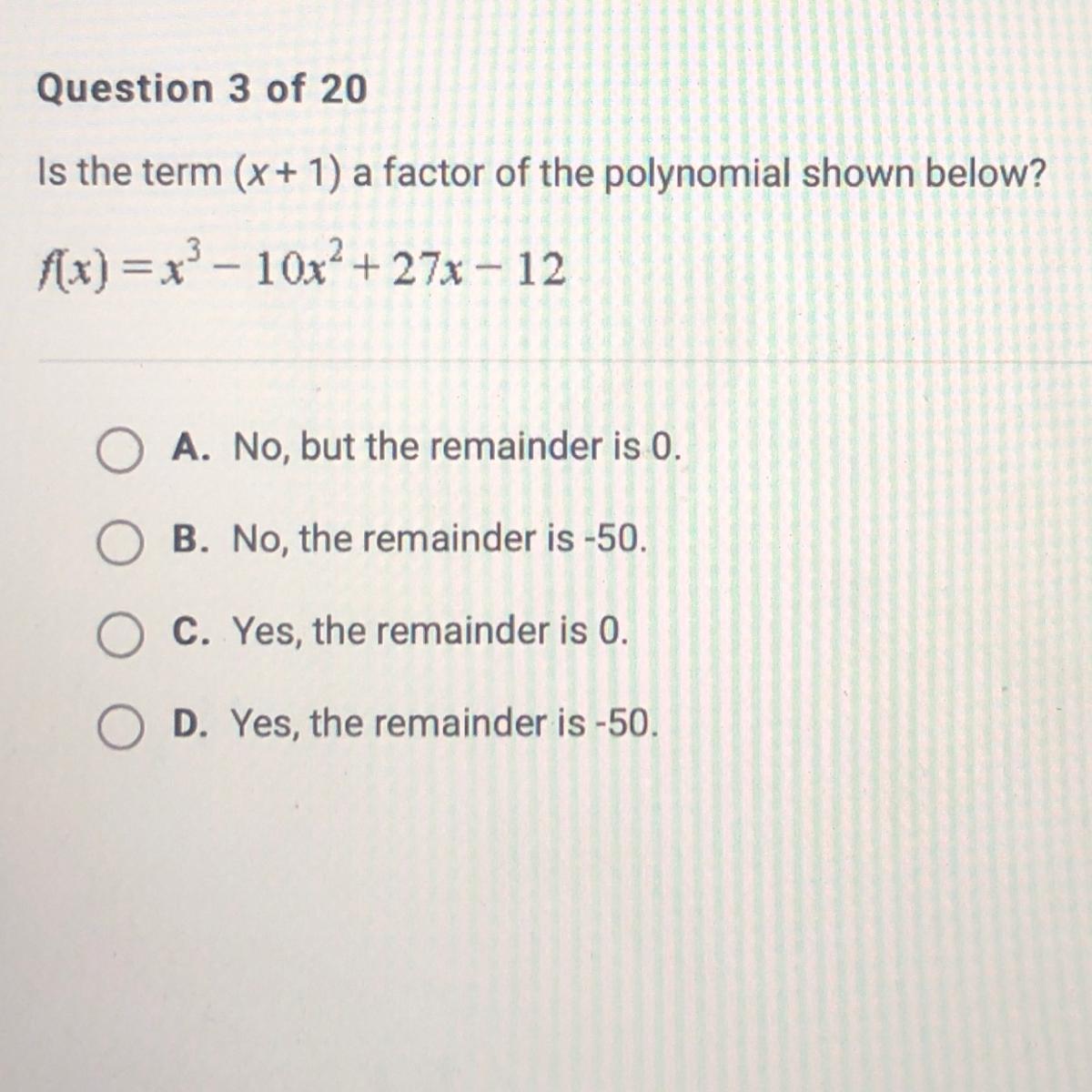 Question 3 of 20

Is the term $(x + 1)$ a factor of the polynomial shown below?

$f(x) = x^3 - 10x^2 + 27x - 12$

A. No, but the remainder is 0.

B. No, the remainder is -50.

C. Yes, the remainder is 0.

D. Yes, the remainder is -50.